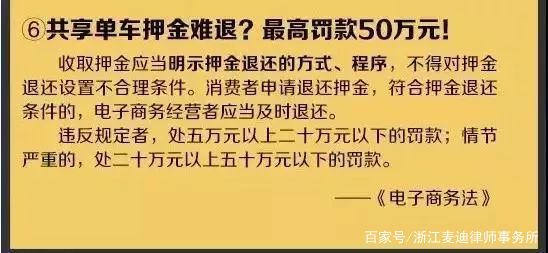 ⑥共享单车押金难退？最高罚款50万元！

收取押金应当明示押金退还的方式、程序，不得对押金退还设置不合理条件。消费者申请退还押金，符合押金退还条件的，电子商务经营者应当及时退还。

违反规定者，处五万元以上二十万元以下的罚款；情节严重的，处二十万元以上五十万元以下的罚款。

——《电子商务法》

百家号/浙江麦迪律师事务所